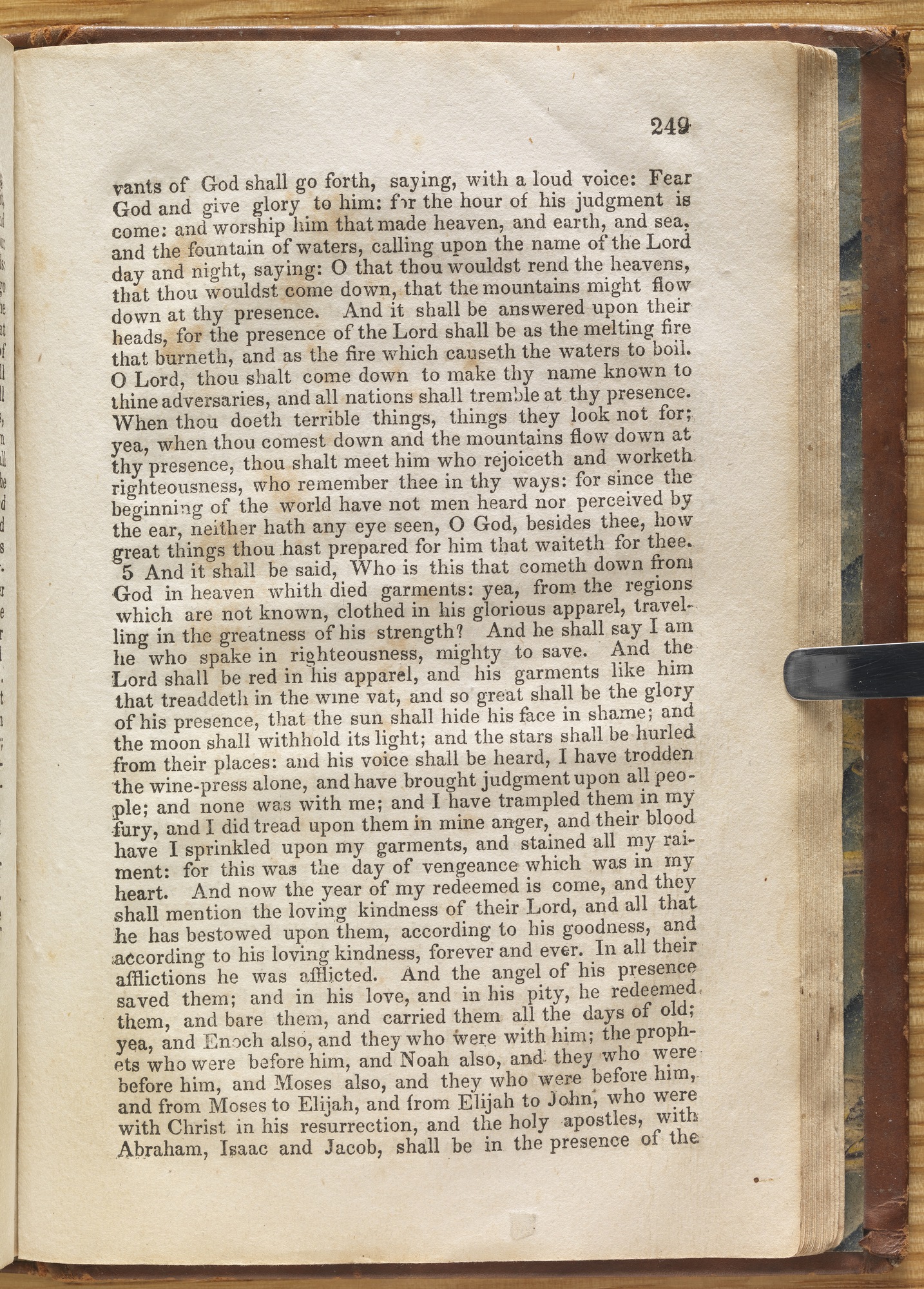 249

vants of God shall go forth, saying, with a loud voice: Fear God and give glory to him: for the hour of his judgment is come: and worship him that made heaven, and earth, and sea, and the fountain of waters, calling upon the name of the Lord day and night, saying: O that thou wouldst rend the heavens, that thou wouldst come down, that the mountains might flow down at thy presence. And it shall be answered upon their heads, for the presence of the Lord shall be as the melting fire that burneth, and as the fire which causeth the waters to boil. O Lord, thou shalt come down to make thy name known to thine adversaries, and all nations shall tremble at thy presence. When thou doeth terrible things, things they look not for; yea, when thou comest down and the mountains flow down at thy presence, thou shalt meet him who rejoiceth and worketh righteousness, who remember thee in thy ways: for since the beginning of the world have not men heard nor perceived by the ear, neither hath any eye seen, O God, besides thee, how great things thou hast prepared for him that waiteth for thee.

5 And it shall be said, Who is this that cometh down from God in heaven whith died garments: yea, from the regions which are not known, clothed in his glorious apparel, travelling in the greatness of his strength? And he shall say I am he who spake in righteousness, mighty to save. And the Lord shall be red in his apparel, and his garments like him that treaddeth in the wine vat, and so great shall be the glory of his presence, that the sun shall hide his face in shame; and the moon shall withhold its light; and the stars shall be hurled from their places: and his voice shall be heard, I have trodden the wine-press alone, and have brought judgment upon all people; and none was with me; and I have trampled them in my fury, and I did tread upon them in mine anger, and their blood have I sprinkled upon my garments, and stained all my raiment: for this was the day of vengeance which was in my heart. And now the year of my redeemed is come, and they shall mention the loving kindness of their Lord, and all that he has bestowed upon them, according to his goodness, and according to his loving kindness, forever and ever. In all their afflictions he was afflicted. And the angel of his presence saved them; and in his love, and in his pity, he redeemed them, and bare them, and carried them all the days of old; yea, and Enoch also, and they who were with him; the prophets who were before him, and Noah also, and they who were before him, and Moses also, and they who were before him, and from Moses to Elijah, and from Elijah to John, who were with Christ in his resurrection, and the holy apostles, with Abraham, Isaac and Jacob, shall be in the presence of the